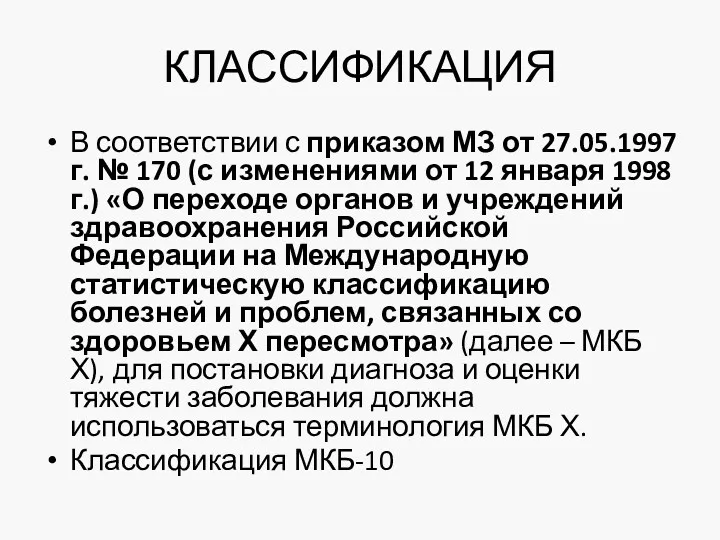 КЛАССИФИКАЦИЯ

• В соответствии с приказом МЗ от 27.05.1997 г. № 170 (с изменениями от 12 января 1998 г.) «О переходе органов и учреждений здравоохранения Российской Федерации на Международную статистическую классификацию болезней и проблем, связанных со здоровьем X пересмотра» (далее – МКБ X), для постановки диагноза и оценки тяжести заболевания должна использоваться терминология МКБ X.

• Классификация МКБ-10